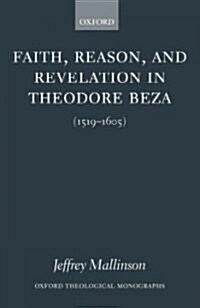 OXFORD

FAITH, REASON, AND REVELATION IN THEODORE BEZA

(1519–1605)

Jeffrey Mallinson

OXFORD THEOLOGICAL MONOGRAPHS